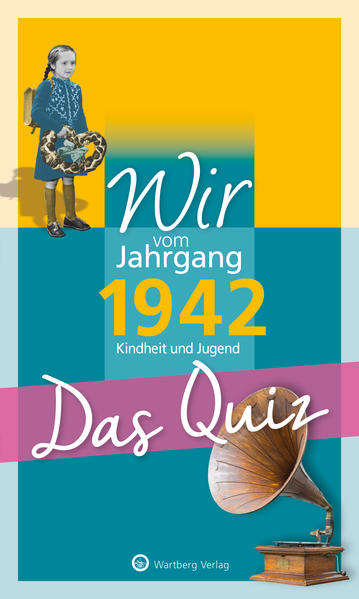 Wir
vom
Jahrgang
1942
Kindheit und Jugend

Das Quiz

Wartberg Verlag